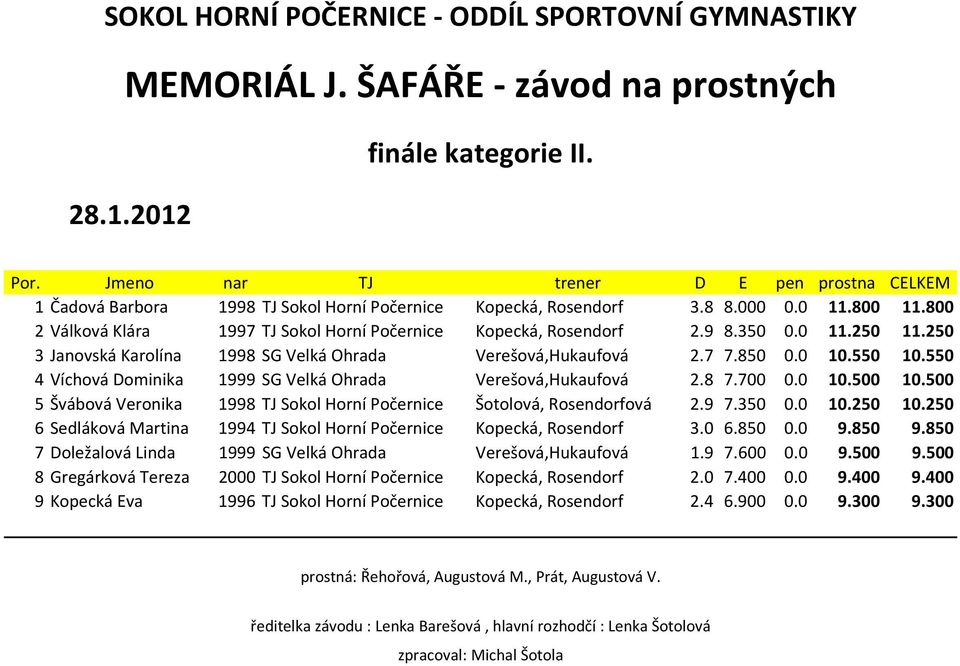 SOKOL HORNÍ POČERNICE - ODDÍL SPORTOVNÍ GYMNASTIKY

MEMORIÁL J. ŠAFÁŘE - závod na prostných

finále kategorie II.

28.1.2012

| Por. | Jmeno | nar | TJ | trener | D | E | pen | prostna | CELKEM |
|---|---|---|---|---|---|---|---|---|---|
| 1 | Čadová Barbora | 1998 | TJ Sokol Horní Počernice | Kopecká, Rosendorf | 3.8 | 8.000 | 0.0 | 11.800 | 11.800 |
| 2 | Válková Klára | 1997 | TJ Sokol Horní Počernice | Kopecká, Rosendorf | 2.9 | 8.350 | 0.0 | 11.250 | 11.250 |
| 3 | Janovská Karolína | 1998 | SG Velká Ohrada | Verešová,Hukaufová | 2.7 | 7.850 | 0.0 | 10.550 | 10.550 |
| 4 | Víchová Dominika | 1999 | SG Velká Ohrada | Verešová,Hukaufová | 2.8 | 7.700 | 0.0 | 10.500 | 10.500 |
| 5 | Švábová Veronika | 1998 | TJ Sokol Horní Počernice | Šotolová, Rosendorfová | 2.9 | 7.350 | 0.0 | 10.250 | 10.250 |
| 6 | Sedláková Martina | 1994 | TJ Sokol Horní Počernice | Kopecká, Rosendorf | 3.0 | 6.850 | 0.0 | 9.850 | 9.850 |
| 7 | Doležalová Linda | 1999 | SG Velká Ohrada | Verešová,Hukaufová | 1.9 | 7.600 | 0.0 | 9.500 | 9.500 |
| 8 | Gregárková Tereza | 2000 | TJ Sokol Horní Počernice | Kopecká, Rosendorf | 2.0 | 7.400 | 0.0 | 9.400 | 9.400 |
| 9 | Kopecká Eva | 1996 | TJ Sokol Horní Počernice | Kopecká, Rosendorf | 2.4 | 6.900 | 0.0 | 9.300 | 9.300 |

prostná: Řehořová, Augustová M., Prát, Augustová V.

ředitelka závodu : Lenka Barešová , hlavní rozhodčí : Lenka Šotolová

zpracoval: Michal Šotola